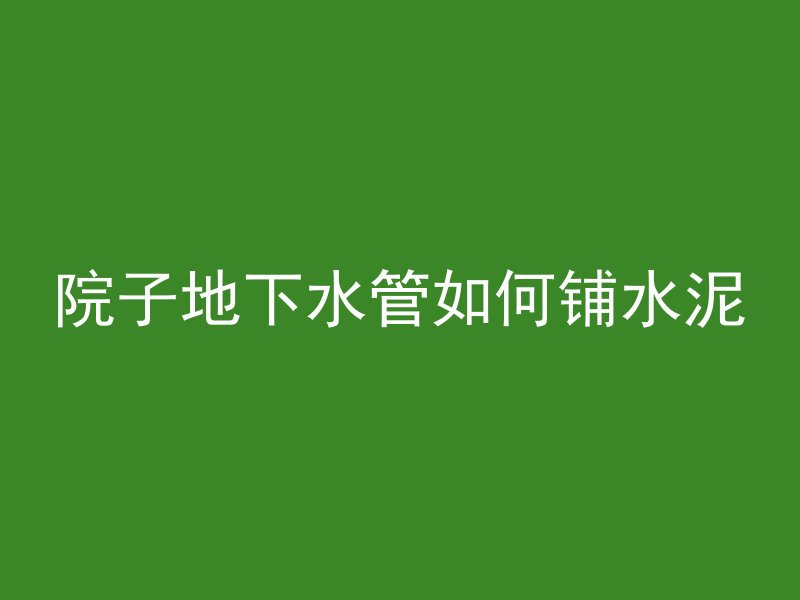 院子地下水管如何铺水泥